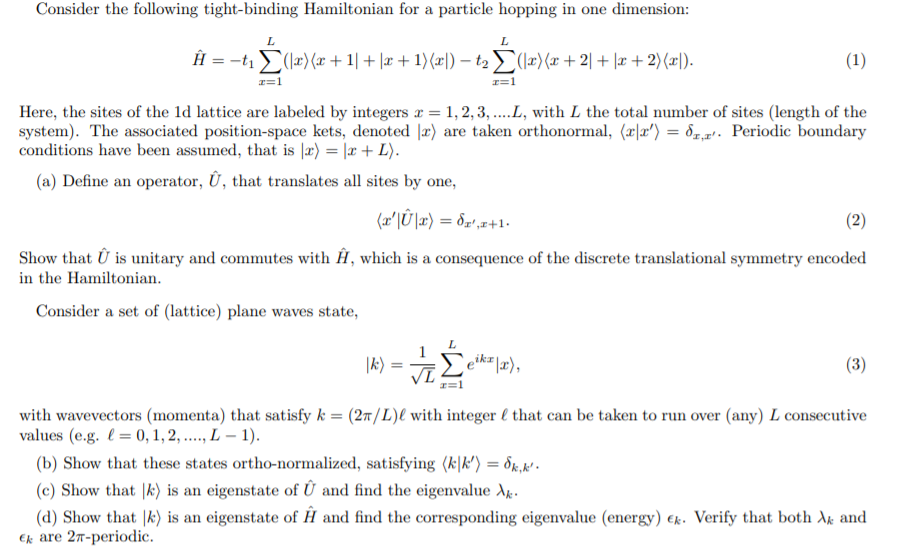 Consider the following tight-binding Hamiltonian for a particle hopping in one dimension:

$$\hat{H} = -t_1 \sum_{x=1}^{L} (|x\rangle\langle x+1| + |x+1\rangle\langle x|) - t_2 \sum_{x=1}^{L} (|x\rangle\langle x+2| + |x+2\rangle\langle x|). \quad (1)$$

Here, the sites of the 1d lattice are labeled by integers $x = 1, 2, 3, ....L$, with $L$ the total number of sites (length of the system). The associated position-space kets, denoted $|x\rangle$ are taken orthonormal, $\langle x|x'\rangle = \delta_{x,x'}$. Periodic boundary conditions have been assumed, that is $|x\rangle = |x+L\rangle$.

(a) Define an operator, $\hat{U}$, that translates all sites by one,

$$\langle x'|\hat{U}|x\rangle = \delta_{x',x+1}. \quad (2)$$

Show that $\hat{U}$ is unitary and commutes with $\hat{H}$, which is a consequence of the discrete translational symmetry encoded in the Hamiltonian.

Consider a set of (lattice) plane waves state,

$$|k\rangle = \frac{1}{\sqrt{L}} \sum_{x=1}^{L} e^{ikx}|x\rangle, \quad (3)$$

with wavevectors (momenta) that satisfy $k = (2\pi/L)\ell$ with integer $\ell$ that can be taken to run over (any) $L$ consecutive values (e.g. $\ell = 0, 1, 2, ...., L-1$).

(b) Show that these states ortho-normalized, satisfying $\langle k|k'\rangle = \delta_{k,k'}$.

(c) Show that $|k\rangle$ is an eigenstate of $\hat{U}$ and find the eigenvalue $\lambda_k$.

(d) Show that $|k\rangle$ is an eigenstate of $\hat{H}$ and find the corresponding eigenvalue (energy) $\epsilon_k$. Verify that both $\lambda_k$ and $\epsilon_k$ are $2\pi$-periodic.